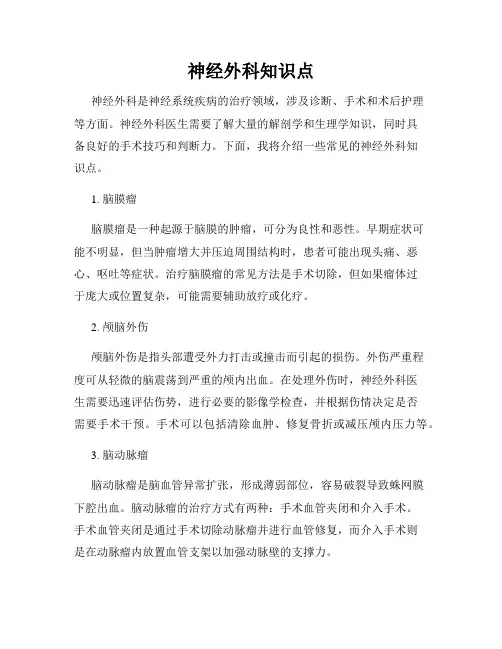 神经外科知识点

神经外科是神经系统疾病的治疗领域，涉及诊断、手术和术后护理等方面。神经外科医生需要了解大量的解剖学和生理学知识，同时具备良好的手术技巧和判断力。下面，我将介绍一些常见的神经外科知识点。

1. 脑膜瘤

脑膜瘤是一种起源于脑膜的肿瘤，可分为良性和恶性。早期症状可能不明显，但当肿瘤增大并压迫周围结构时，患者可能出现头痛、恶心、呕吐等症状。治疗脑膜瘤的常见方法是手术切除，但如果瘤体过于庞大或位置复杂，可能需要辅助放疗或化疗。

2. 颅脑外伤

颅脑外伤是指头部遭受外力打击或撞击而引起的损伤。外伤严重程度可从轻微的脑震荡到严重的颅内出血。在处理外伤时，神经外科医生需要迅速评估伤势，进行必要的影像学检查，并根据伤情决定是否需要手术干预。手术可以包括清除血肿、修复骨折或减压颅内压力等。

3. 脑动脉瘤

脑动脉瘤是脑血管异常扩张，形成薄弱部位，容易破裂导致蛛网膜下腔出血。脑动脉瘤的治疗方式有两种：手术血管夹闭和介入手术。手术血管夹闭是通过手术切除动脉瘤并进行血管修复，而介入手术则是在动脉瘤内放置血管支架以加强动脉壁的支撑力。